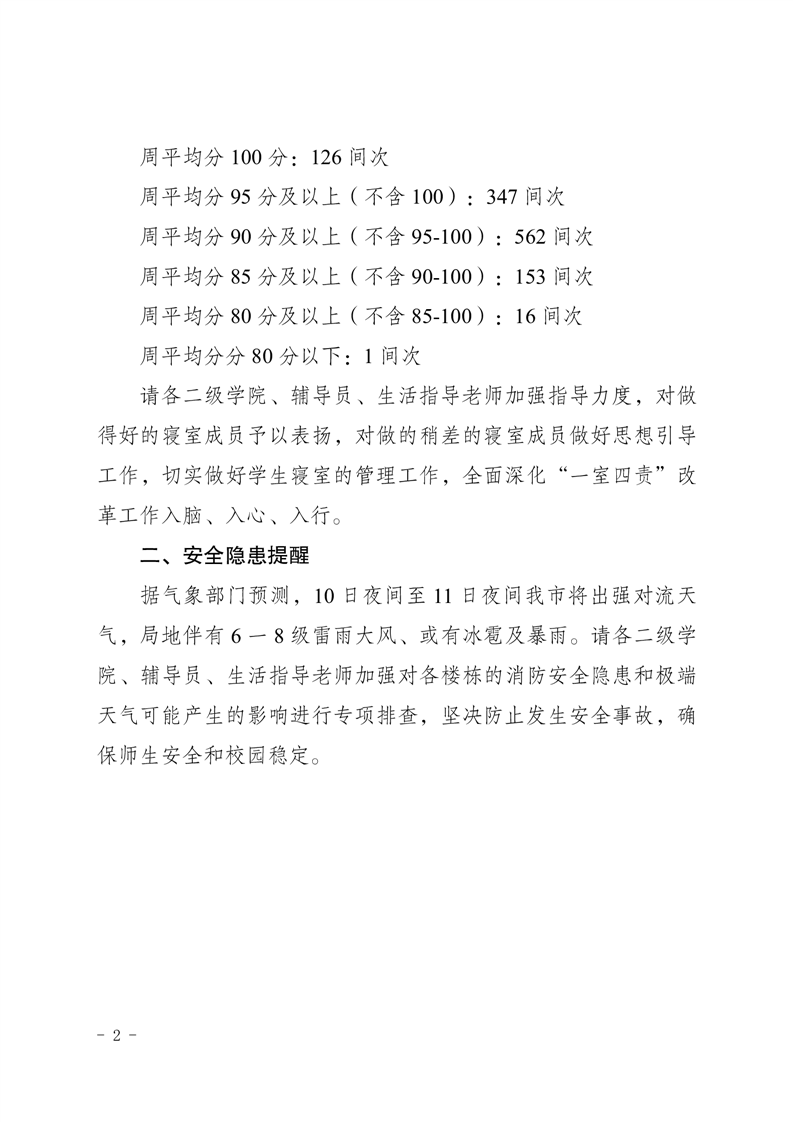 周平均分 100 分：126 间次

周平均分 95 分及以上（不含 100）：347 间次

周平均分 90 分及以上（不含 95-100）：562 间次

周平均分 85 分及以上（不含 90-100）：153 间次

周平均分 80 分及以上（不含 85-100）：16 间次

周平均分分 80 分以下：1 间次

请各二级学院、辅导员、生活指导老师加强指导力度，对做得好的寝室成员予以表扬，对做的稍差的寝室成员做好思想引导工作，切实做好学生寝室的管理工作，全面深化“一室四责”改革工作入脑、入心、入行。

二、安全隐患提醒

据气象部门预测，10 日夜间至 11 日夜间我市将出强对流天气，局地伴有 6 — 8 级雷雨大风、或有冰雹及暴雨。请各二级学院、辅导员、生活指导老师加强对各楼栋的消防安全隐患和极端天气可能产生的影响进行专项排查，坚决防止发生安全事故，确保师生安全和校园稳定。

- 2 -